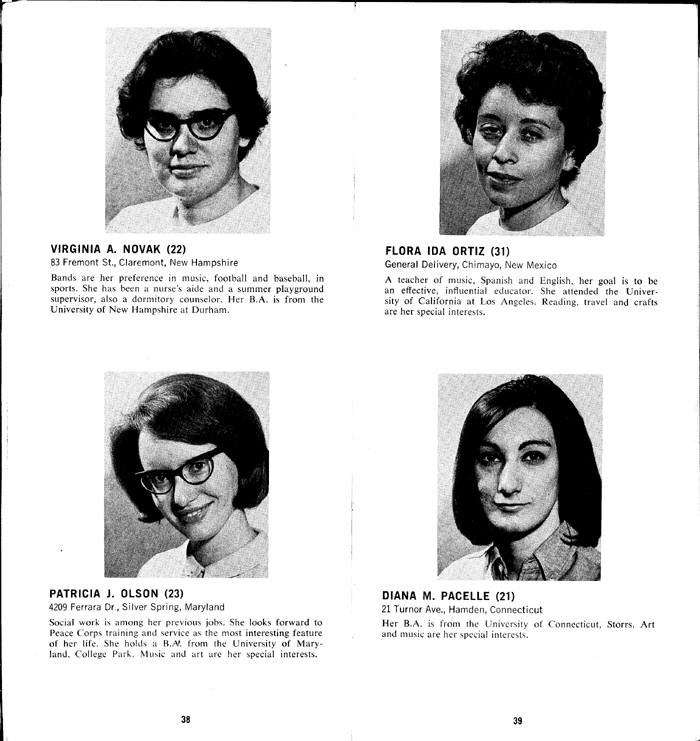 VIRGINIA A. NOVAK (22)
83 Fremont St., Claremont, New Hampshire

Bands are her preference in music, football and baseball, in sports. She has been a nurse's aide and a summer playground supervisor, also a dormitory counselor. Her B.A. is from the University of New Hampshire at Durham.

PATRICIA J. OLSON (23)
4209 Ferrara Dr., Silver Spring, Maryland

Social work is among her previous jobs. She looks forward to Peace Corps training and service as the most interesting feature of her life. She holds a B.A. from the University of Maryland, College Park. Music and art are her special interests.

38

FLORA IDA ORTIZ (31)
General Delivery, Chimayo, New Mexico

A teacher of music, Spanish and English, her goal is to be an effective, influential educator. She attended the University of California at Los Angeles. Reading, travel and crafts are her special interests.

DIANA M. PACELLE (21)
21 Turnor Ave., Hamden, Connecticut

Her B.A. is from the University of Connecticut, Storrs. Art and music are her special interests.

39